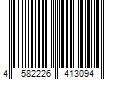 4 582226 413094